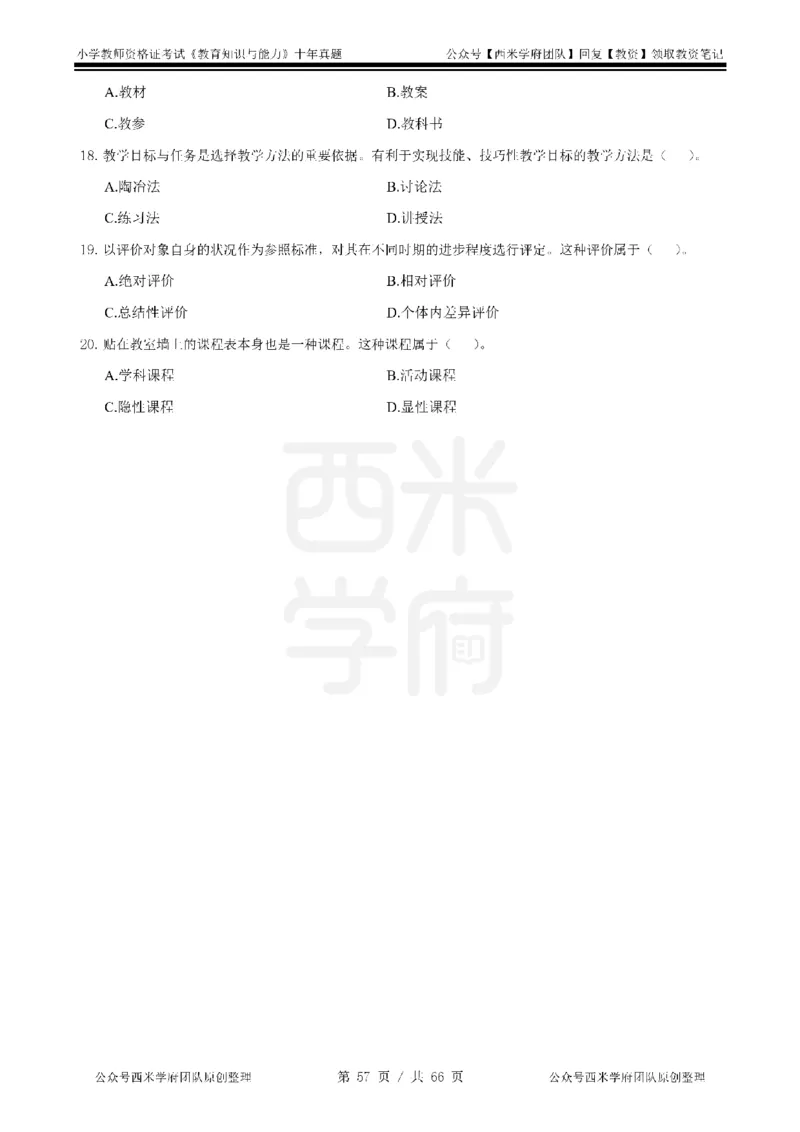 小学教师资格证考试《教育知识与能力》十年真题

公众号【西米学府团队】回复【教资】领取教资笔记

A.教材

B.教案

C.教参

D.教科书

18. 教学目标与任务是选择教学方法的重要依据。有利于实现技能、技巧性教学目标的教学方法是（　）。

A.陶冶法

B.讨论法

C.练习法

D.讲授法

19. 以评价对象自身的状况作为参照标准，对其在不同时期的进步程度进行评定。这种评价属于（　）。

A.绝对评价

B.相对评价

C.总结性评价

D.个体内差异评价

20. 贴在教室墙上的课程表本身也是一种课程。这种课程属于（　）。

A.学科课程

B.活动课程

C.隐性课程

D.显性课程

西米学府

公众号西米学府团队原创整理

第 57 页 / 共 66 页

公众号西米学府团队原创整理